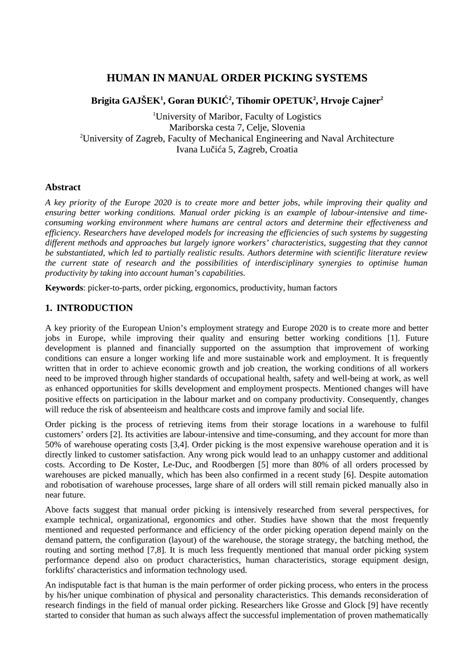 HUMAN IN MANUAL ORDER PICKING SYSTEMS

Brigita GAJŠEK$^1$, Goran ĐUKIĆ$^2$, Tihomir OPETUK$^2$, Hrvoje Cajner$^2$

$^1$University of Maribor, Faculty of Logistics
Mariborska cesta 7, Celje, Slovenia
$^2$University of Zagreb, Faculty of Mechanical Engineering and Naval Architecture
Ivana Lučića 5, Zagreb, Croatia

Abstract

A key priority of the Europe 2020 is to create more and better jobs, while improving their quality and ensuring better working conditions. Manual order picking is an example of labour-intensive and time-consuming working environment where humans are central actors and determine their effectiveness and efficiency. Researchers have developed models for increasing the efficiencies of such systems by suggesting different methods and approaches but largely ignore workers' characteristics, suggesting that they cannot be substantiated, which led to partially realistic results. Authors determine with scientific literature review the current state of research and the possibilities of interdisciplinary synergies to optimise human productivity by taking into account human's capabilities.

Keywords: picker-to-parts, order picking, ergonomics, productivity, human factors

1. INTRODUCTION

A key priority of the European Union's employment strategy and Europe 2020 is to create more and better jobs in Europe, while improving their quality and ensuring better working conditions [1]. Future development is planned and financially supported on the assumption that improvement of working conditions can ensure a longer working life and more sustainable work and employment. It is frequently written that in order to achieve economic growth and job creation, the working conditions of all workers need to be improved through higher standards of occupational health, safety and well-being at work, as well as enhanced opportunities for skills development and employment prospects. Mentioned changes will have positive effects on participation in the labour market and on company productivity. Consequently, changes will reduce the risk of absenteeism and healthcare costs and improve family and social life.

Order picking is the process of retrieving items from their storage locations in a warehouse to fulfil customers' orders [2]. Its activities are labour-intensive and time-consuming, and they account for more than 50% of warehouse operating costs [3,4]. Order picking is the most expensive warehouse operation and it is directly linked to customer satisfaction. Any wrong pick would lead to an unhappy customer and additional costs. According to De Koster, Le-Duc, and Roodbergen [5] more than 80% of all orders processed by warehouses are picked manually, which has been also confirmed in a recent study [6]. Despite automation and robotisation of warehouse processes, large share of all orders will still remain picked manually also in near future.

Above facts suggest that manual order picking is intensively researched from several perspectives, for example technical, organizational, ergonomics and other. Studies have shown that the most frequently mentioned and requested performance and efficiency of the order picking operation depend mainly on the demand pattern, the configuration (layout) of the warehouse, the storage strategy, the batching method, the routing and sorting method [7,8]. It is much less frequently mentioned that manual order picking system performance depend also on product characteristics, human characteristics, storage equipment design, forklifts' characteristics and information technology used.

An indisputable fact is that human is the main performer of order picking process, who enters in the process by his/her unique combination of physical and personality characteristics. This demands reconsideration of research findings in the field of manual order picking. Researchers like Grosse and Glock [9] have recently started to consider that human as such always affect the successful implementation of proven mathematically